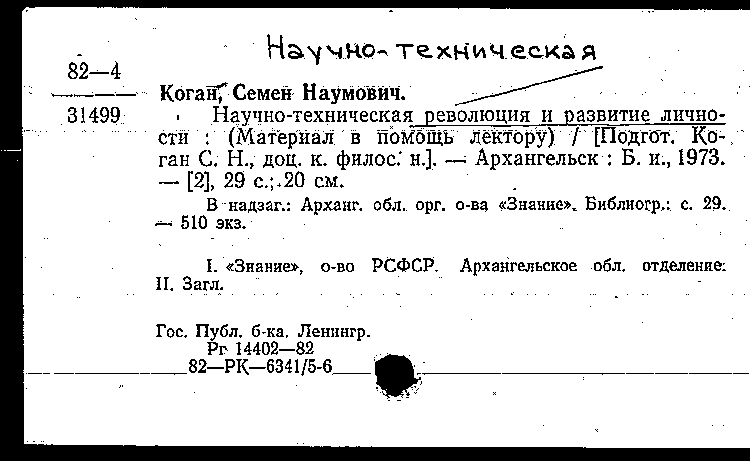 Научно-техническая

82—4

31499

Коган, Семен Наумович.

Научно-техническая революция и развитие личности : (Материал в помощь лектору) / [Подгот. Коган С. Н., доц. к. филос. н.]. — Архангельск : Б. и., 1973. — [2], 29 с.; 20 см.

В надзаг.: Арханг. обл. орг. о-ва «Знание». Библиогр.: с. 29. — 510 экз.

I. «Знание», о-во РСФСР. Архангельское обл. отделение. II. Загл.

Гос. Публ. б-ка. Ленингр.
Рг 14402—82
82—РК—6341/5-6